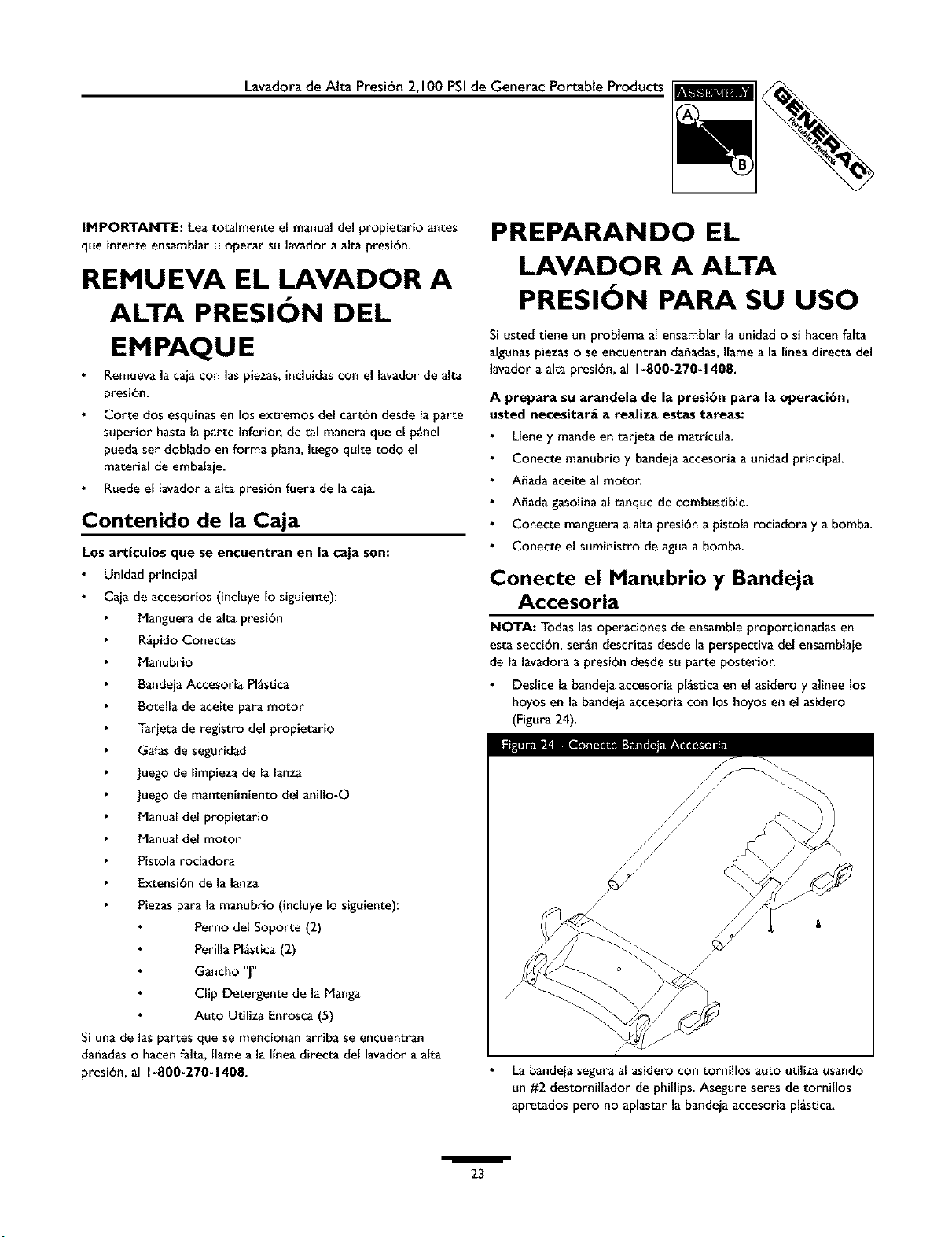 Lavadora de Alta Presión 2,100 PSI de Generac Portable Products

ASSEMBLY
A
B

GENERAC
Portable Products

IMPORTANTE: Lea totalmente el manual del propietario antes que intente ensamblar u operar su lavador a alta presión.

REMUEVA EL LAVADOR A ALTA PRESIÓN DEL EMPAQUE

• Remueva la caja con las piezas, incluidas con el lavador de alta presión.
• Corte dos esquinas en los extremos del cartón desde la parte superior hasta la parte inferior, de tal manera que el pánel pueda ser doblado en forma plana, luego quite todo el material de embalaje.
• Ruede el lavador a alta presión fuera de la caja.

Contenido de la Caja

Los artículos que se encuentran en la caja son:

• Unidad principal
• Caja de accesorios (incluye lo siguiente):
• Manguera de alta presión
• Rápido Conectas
• Manubrio
• Bandeja Accesoria Plástica
• Botella de aceite para motor
• Tarjeta de registro del propietario
• Gafas de seguridad
• Juego de limpieza de la lanza
• Juego de mantenimiento del anillo-O
• Manual del propietario
• Manual del motor
• Pistola rociadora
• Extensión de la lanza
• Piezas para la manubrio (incluye lo siguiente):
• Perno del Soporte (2)
• Perilla Plástica (2)
• Gancho "J"
• Clip Detergente de la Manga
• Auto Utiliza Enrosca (5)

Si una de las partes que se mencionan arriba se encuentran dañadas o hacen falta, llame a la línea directa del lavador a alta presión, al 1-800-270-1408.

PREPARANDO EL LAVADOR A ALTA PRESIÓN PARA SU USO

Si usted tiene un problema al ensamblar la unidad o si hacen falta algunas piezas o se encuentran dañadas, llame a la línea directa del lavador a alta presión, al 1-800-270-1408.

A prepara su arandela de la presión para la operación, usted necesitará a realiza estas tareas:

• Llene y mande en tarjeta de matrícula.
• Conecte manubrio y bandeja accesoria a unidad principal.
• Añada aceite al motor.
• Añada gasolina al tanque de combustible.
• Conecte manguera a alta presión a pistola rociadora y a bomba.
• Conecte el suministro de agua a bomba.

Conecte el Manubrio y Bandeja Accesoria

NOTA: Todas las operaciones de ensamble proporcionadas en esta sección, serán descritas desde la perspectiva del ensamblaje de la lavadora a presión desde su parte posterior.

• Deslice la bandeja accesoria plástica en el asidero y alinee los hoyos en la bandeja accesoria con los hoyos en el asidero (Figura 24).

Figura 24 - Conecte Bandeja Accesoria

• La bandeja segura al asidero con tornillos auto utiliza usando un #2 destornillador de phillips. Asegure seres de tornillos apretados pero no aplastar la bandeja accesoria plástica.

23